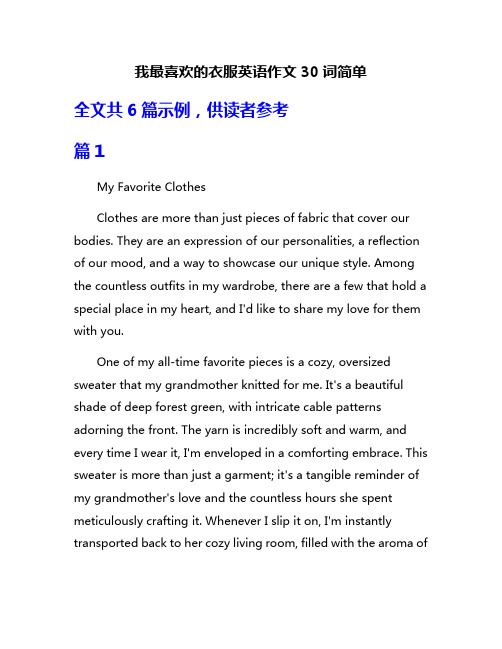 我最喜欢的衣服英语作文 30 词简单

全文共 6 篇示例，供读者参考

篇 1

My Favorite Clothes

Clothes are more than just pieces of fabric that cover our bodies. They are an expression of our personalities, a reflection of our mood, and a way to showcase our unique style. Among the countless outfits in my wardrobe, there are a few that hold a special place in my heart, and I'd like to share my love for them with you.

One of my all-time favorite pieces is a cozy, oversized sweater that my grandmother knitted for me. It's a beautiful shade of deep forest green, with intricate cable patterns adorning the front. The yarn is incredibly soft and warm, and every time I wear it, I'm enveloped in a comforting embrace. This sweater is more than just a garment; it's a tangible reminder of my grandmother's love and the countless hours she spent meticulously crafting it. Whenever I slip it on, I'm instantly transported back to her cozy living room, filled with the aroma of